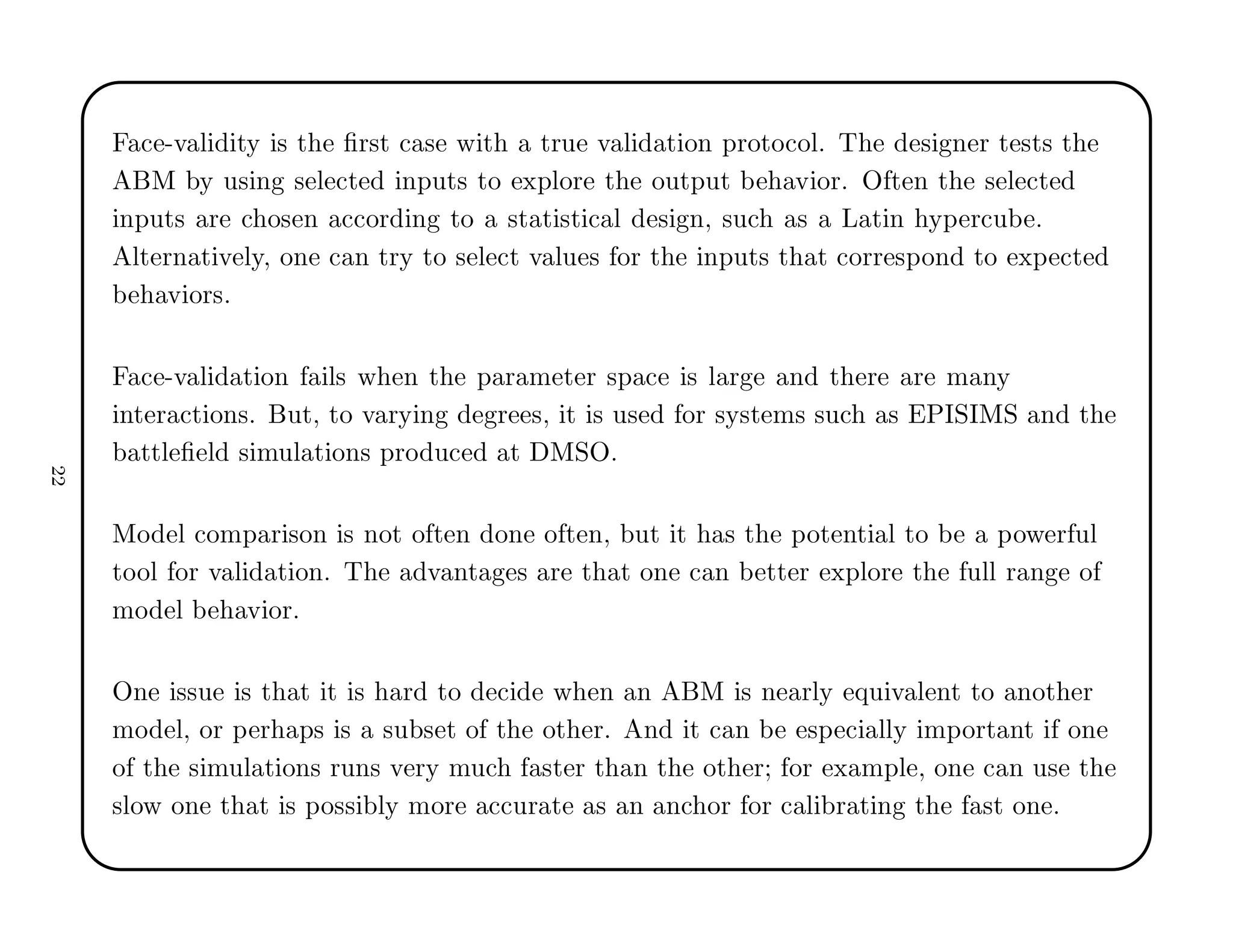 22

Face-validity is the first case with a true validation protocol. The designer tests the ABM by using selected inputs to explore the output behavior. Often the selected inputs are chosen according to a statistical design, such as a Latin hypercube. Alternatively, one can try to select values for the inputs that correspond to expected behaviors.

Face-validation fails when the parameter space is large and there are many interactions. But, to varying degrees, it is used for systems such as EPISIMS and the battlefield simulations produced at DMSO.

Model comparison is not often done often, but it has the potential to be a powerful tool for validation. The advantages are that one can better explore the full range of model behavior.

One issue is that it is hard to decide when an ABM is nearly equivalent to another model, or perhaps is a subset of the other. And it can be especially important if one of the simulations runs very much faster than the other; for example, one can use the slow one that is possibly more accurate as an anchor for calibrating the fast one.